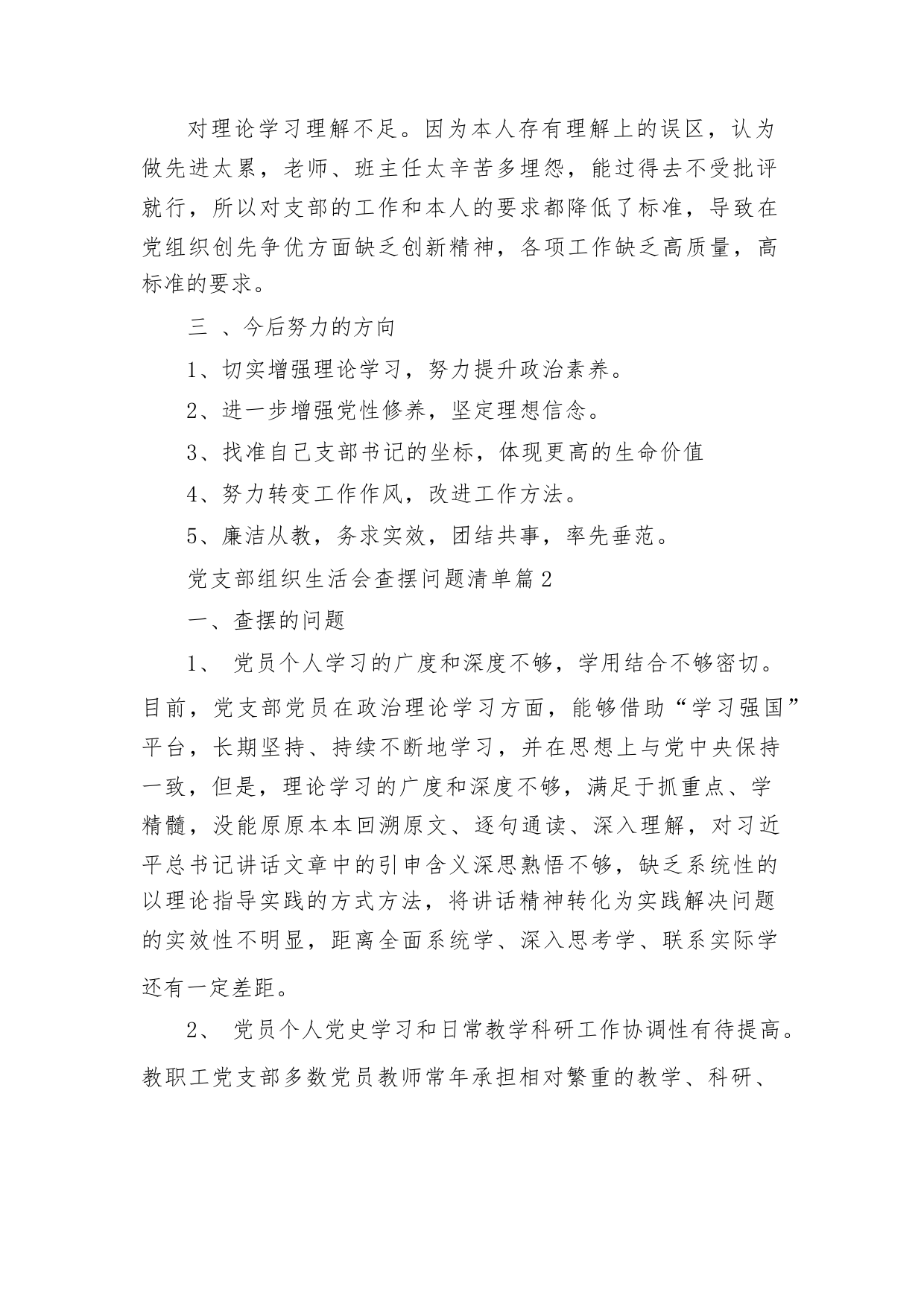 对理论学习理解不足。因为本人存有理解上的误区，认为做先进太累，老师、班主任太辛苦多埋怨，能过得去不受批评就行，所以对支部的工作和本人的要求都降低了标准，导致在党组织创先争优方面缺乏创新精神，各项工作缺乏高质量，高标准的要求。

三 、今后努力的方向

1、切实增强理论学习，努力提升政治素养。

2、进一步增强党性修养，坚定理想信念。

3、找准自己支部书记的坐标，体现更高的生命价值

4、努力转变工作作风，改进工作方法。

5、廉洁从教，务求实效，团结共事，率先垂范。

党支部组织生活会查摆问题清单篇2

一、查摆的问题

1、 党员个人学习的广度和深度不够，学用结合不够密切。目前，党支部党员在政治理论学习方面，能够借助“学习强国”平台，长期坚持、持续不断地学习，并在思想上与党中央保持一致，但是，理论学习的广度和深度不够，满足于抓重点、学精髓，没能原原本本回溯原文、逐句通读、深入理解，对习近平总书记讲话文章中的引申含义深思熟悟不够，缺乏系统性的以理论指导实践的方式方法，将讲话精神转化为实践解决问题的实效性不明显，距离全面系统学、深入思考学、联系实际学还有一定差距。

2、 党员个人党史学习和日常教学科研工作协调性有待提高。教职工党支部多数党员教师常年承担相对繁重的教学、科研、